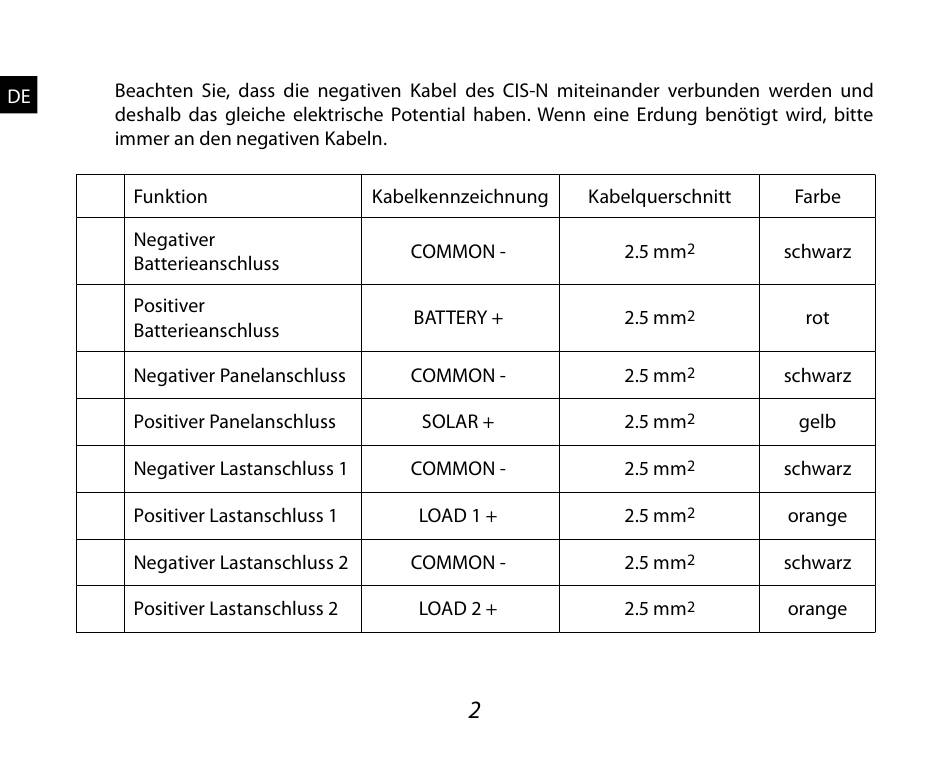 DE

Beachten Sie, dass die negativen Kabel des CIS-N miteinander verbunden werden und deshalb das gleiche elektrische Potential haben. Wenn eine Erdung benötigt wird, bitte immer an den negativen Kabeln.

| | Funktion | Kabelkennzeichnung | Kabelquerschnitt | Farbe |
|---|---|---|---|---|
| | Negativer Batterieanschluss | COMMON - | 2.5 $mm^2$ | schwarz |
| | Positiver Batterieanschluss | BATTERY + | 2.5 $mm^2$ | rot |
| | Negativer Panelanschluss | COMMON - | 2.5 $mm^2$ | schwarz |
| | Positiver Panelanschluss | SOLAR + | 2.5 $mm^2$ | gelb |
| | Negativer Lastanschluss 1 | COMMON - | 2.5 $mm^2$ | schwarz |
| | Positiver Lastanschluss 1 | LOAD 1 + | 2.5 $mm^2$ | orange |
| | Negativer Lastanschluss 2 | COMMON - | 2.5 $mm^2$ | schwarz |
| | Positiver Lastanschluss 2 | LOAD 2 + | 2.5 $mm^2$ | orange |

2